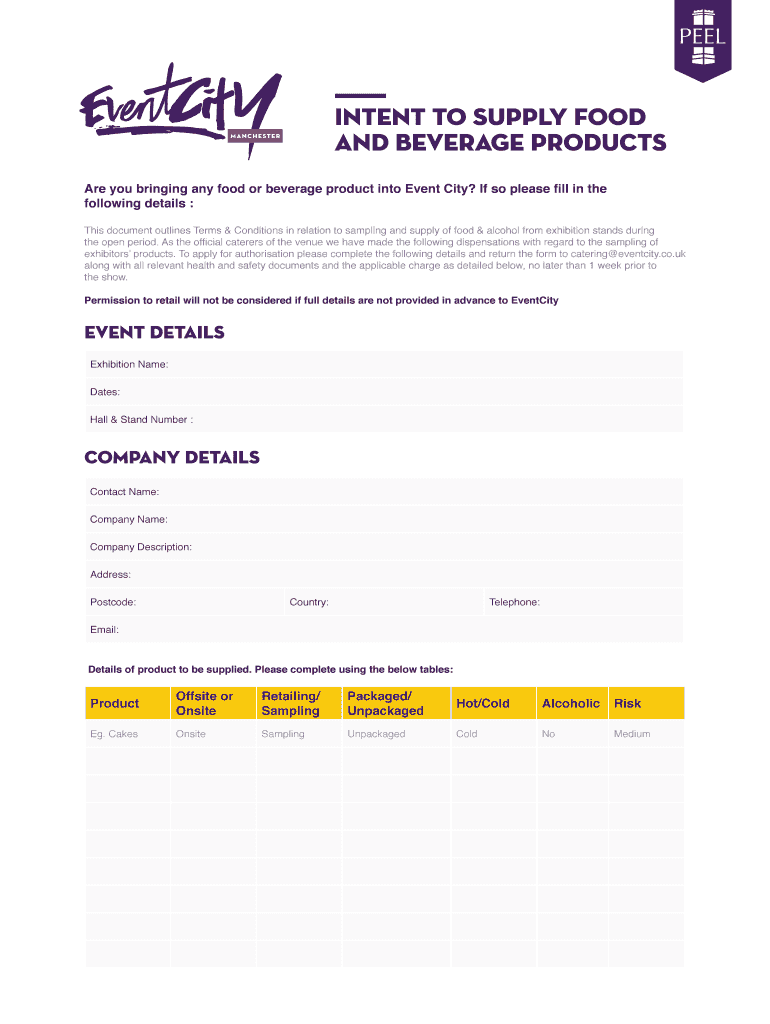 PEEL

EventCity
MANCHESTER

INTENT TO SUPPLY FOOD AND BEVERAGE PRODUCTS

Are you bringing any food or beverage product into Event City? If so please fill in the following details :

This document outlines Terms & Conditions in relation to sampling and supply of food & alcohol from exhibition stands during the open period. As the official caterers of the venue we have made the following dispensations with regard to the sampling of exhibitors' products. To apply for authorisation please complete the following details and return the form to catering@eventcity.co.uk along with all relevant health and safety documents and the applicable charge as detailed below, no later than 1 week prior to the show.

Permission to retail will not be considered if full details are not provided in advance to EventCity

EVENT DETAILS

Exhibition Name:

Dates:

Hall & Stand Number :

COMPANY DETAILS

Contact Name:

Company Name:

Company Description:

Address:

Postcode: Country: Telephone:

Email:

Details of product to be supplied. Please complete using the below tables:

| Product | Offsite or Onsite | Retailing/ Sampling | Packaged/ Unpackaged | Hot/Cold | Alcoholic | Risk |
|---|---|---|---|---|---|---|
| Eg. Cakes | Onsite | Sampling | Unpackaged | Cold | No | Medium |
| | | | | | | |
| | | | | | | |
| | | | | | | |
| | | | | | | |
| | | | | | | |
| | | | | | | |
| | | | | | | |
| | | | | | | |